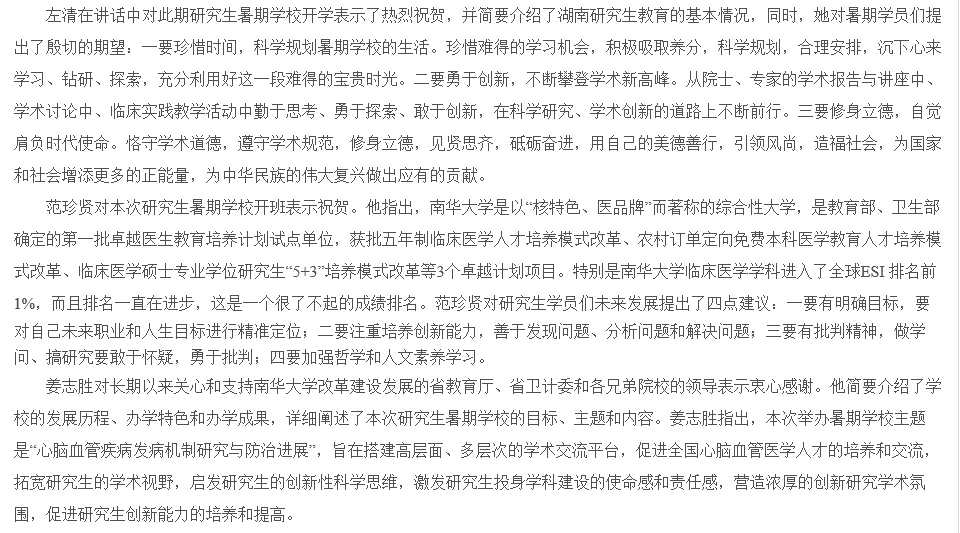 左清在讲话中对此期研究生暑期学校开学表示了热烈祝贺，并简要介绍了湖南研究生教育的基本情况，同时，她对暑期学员们提出了殷切的期望：一要珍惜时间，科学规划暑期学校的生活。珍惜难得的学习机会，积极吸取养分，科学规划，合理安排，沉下心来学习、钻研、探索，充分利用好这一段难得的宝贵时光。二要勇于创新，不断攀登学术新高峰。从院士、专家的学术报告与讲座中、学术讨论中、临床实践教学活动中勤于思考、勇于探索、敢于创新，在科学研究、学术创新的道路上不断前行。三要修身立德，自觉肩负时代使命。恪守学术道德，遵守学术规范，修身立德，见贤思齐，砥砺奋进，用自己的美德善行，引领风尚，造福社会，为国家和社会增添更多的正能量，为中华民族的伟大复兴做出应有的贡献。

范珍贤对本次研究生暑期学校开班表示祝贺。他指出，南华大学是以“核特色、医品牌”而著称的综合性大学，是教育部、卫生部确定的第一批卓越医生教育培养计划试点单位，获批五年制临床医学人才培养模式改革、农村订单定向免费本科医学教育人才培养模式改革、临床医学硕士专业学位研究生“5+3”培养模式改革等3个卓越计划项目。特别是南华大学临床医学学科进入了全球ESI 排名前1%，而且排名一直在进步，这是一个很了不起的成绩排名。范珍贤对研究生学员们未来发展提出了四点建议：一要有明确目标，要对自己未来职业和人生目标进行精准定位；二要注重培养创新能力，善于发现问题、分析问题和解决问题；三要有批判精神，做学问、搞研究要敢于怀疑，勇于批判；四要加强哲学和人文素养学习。

姜志胜对长期以来关心和支持南华大学改革建设发展的省教育厅、省卫计委和各兄弟院校的领导表示衷心感谢。他简要介绍了学校的发展历程、办学特色和办学成果，详细阐述了本次研究生暑期学校的目标、主题和内容。姜志胜指出，本次举办暑期学校主题是“心脑血管疾病发病机制研究与防治进展”，旨在搭建高层面、多层次的学术交流平台，促进全国心脑血管医学人才的培养和交流，拓宽研究生的学术视野，启发研究生的创新性科学思维，激发研究生投身学科建设的使命感和责任感，营造浓厚的创新研究学术氛围，促进研究生创新能力的培养和提高。